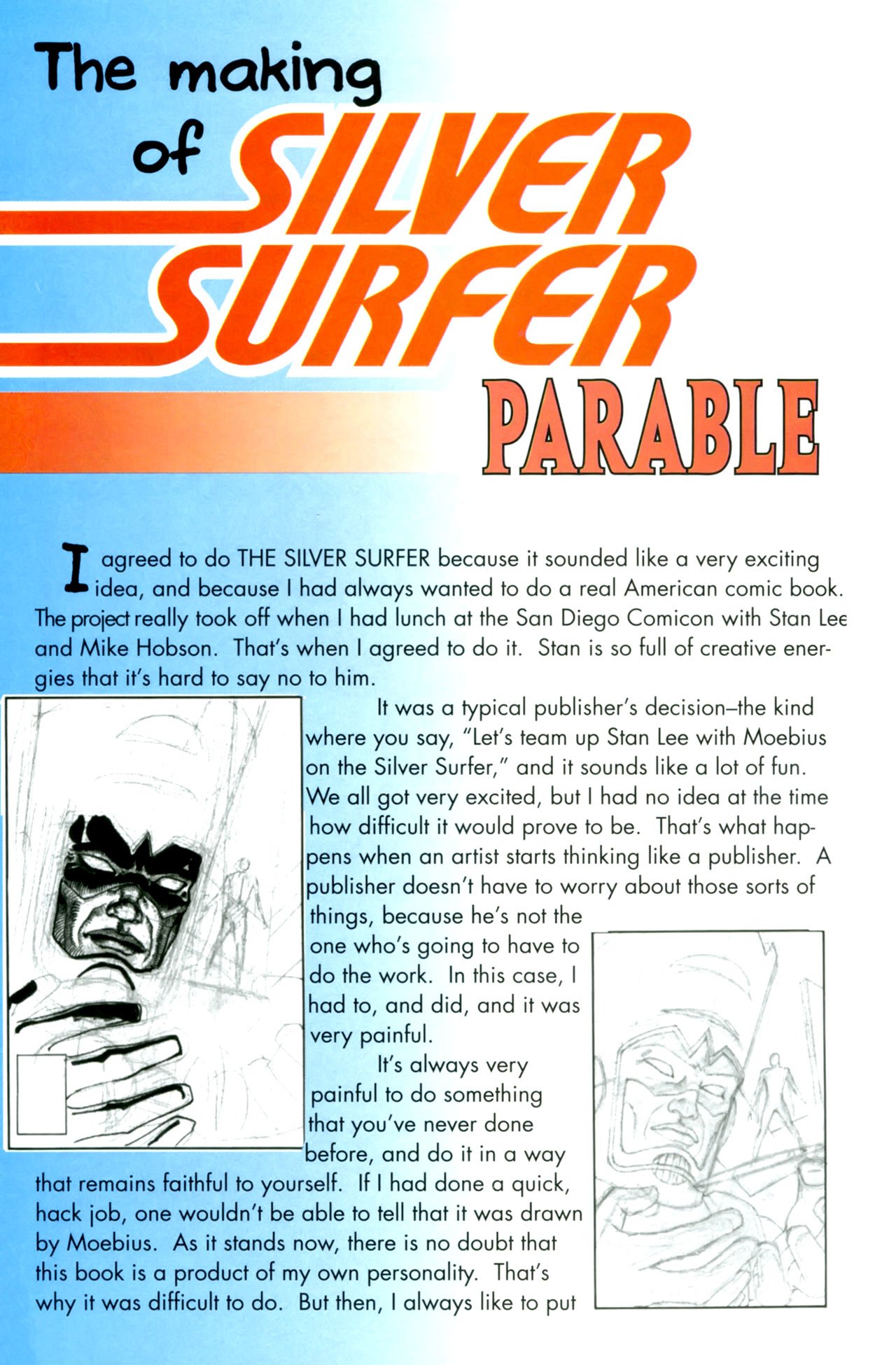 The making of SILVER SURFER PARABLE

I agreed to do THE SILVER SURFER because it sounded like a very exciting idea, and because I had always wanted to do a real American comic book. The project really took off when I had lunch at the San Diego Comicon with Stan Lee and Mike Hobson. That's when I agreed to do it. Stan is so full of creative energies that it's hard to say no to him.

It was a typical publisher's decision–the kind where you say, "Let's team up Stan Lee with Moebius on the Silver Surfer," and it sounds like a lot of fun. We all got very excited, but I had no idea at the time how difficult it would prove to be. That's what happens when an artist starts thinking like a publisher. A publisher doesn't have to worry about those sorts of things, because he's not the one who's going to have to do the work. In this case, I had to, and did, and it was very painful.

It's always very painful to do something that you've never done before, and do it in a way that remains faithful to yourself. If I had done a quick, hack job, one wouldn't be able to tell that it was drawn by Moebius. As it stands now, there is no doubt that this book is a product of my own personality. That's why it was difficult to do. But then, I always like to put